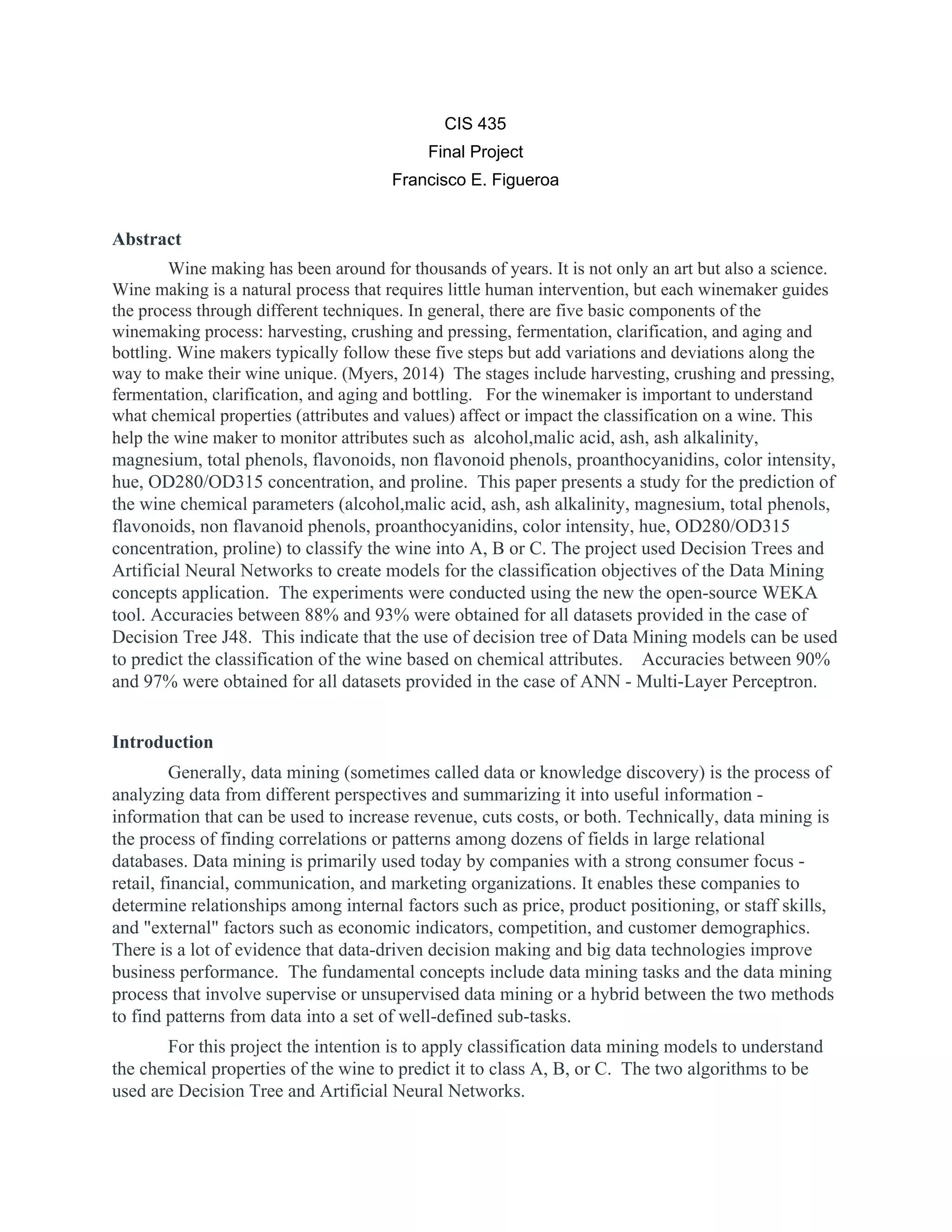 CIS 435
Final Project
Francisco E. Figueroa

Abstract

Wine making has been around for thousands of years. It is not only an art but also a science. Wine making is a natural process that requires little human intervention, but each winemaker guides the process through different techniques. In general, there are five basic components of the winemaking process: harvesting, crushing and pressing, fermentation, clarification, and aging and bottling. Wine makers typically follow these five steps but add variations and deviations along the way to make their wine unique. (Myers, 2014) The stages include harvesting, crushing and pressing, fermentation, clarification, and aging and bottling. For the winemaker is important to understand what chemical properties (attributes and values) affect or impact the classification on a wine. This help the wine maker to monitor attributes such as alcohol,malic acid, ash, ash alkalinity, magnesium, total phenols, flavonoids, non flavonoid phenols, proanthocyanidins, color intensity, hue, OD280/OD315 concentration, and proline. This paper presents a study for the prediction of the wine chemical parameters (alcohol,malic acid, ash, ash alkalinity, magnesium, total phenols, flavonoids, non flavanoid phenols, proanthocyanidins, color intensity, hue, OD280/OD315 concentration, proline) to classify the wine into A, B or C. The project used Decision Trees and Artificial Neural Networks to create models for the classification objectives of the Data Mining concepts application. The experiments were conducted using the new the open-source WEKA tool. Accuracies between 88% and 93% were obtained for all datasets provided in the case of Decision Tree J48. This indicate that the use of decision tree of Data Mining models can be used to predict the classification of the wine based on chemical attributes. Accuracies between 90% and 97% were obtained for all datasets provided in the case of ANN - Multi-Layer Perceptron.

Introduction

Generally, data mining (sometimes called data or knowledge discovery) is the process of analyzing data from different perspectives and summarizing it into useful information - information that can be used to increase revenue, cuts costs, or both. Technically, data mining is the process of finding correlations or patterns among dozens of fields in large relational databases. Data mining is primarily used today by companies with a strong consumer focus - retail, financial, communication, and marketing organizations. It enables these companies to determine relationships among internal factors such as price, product positioning, or staff skills, and "external" factors such as economic indicators, competition, and customer demographics. There is a lot of evidence that data-driven decision making and big data technologies improve business performance. The fundamental concepts include data mining tasks and the data mining process that involve supervise or unsupervised data mining or a hybrid between the two methods to find patterns from data into a set of well-defined sub-tasks.

For this project the intention is to apply classification data mining models to understand the chemical properties of the wine to predict it to class A, B, or C. The two algorithms to be used are Decision Tree and Artificial Neural Networks.